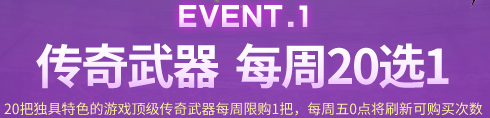 EVENT.1

传奇武器 每周20选1

20把独具特色的游戏顶级传奇武器每周限购1把，每周五0点将刷新可购买次数